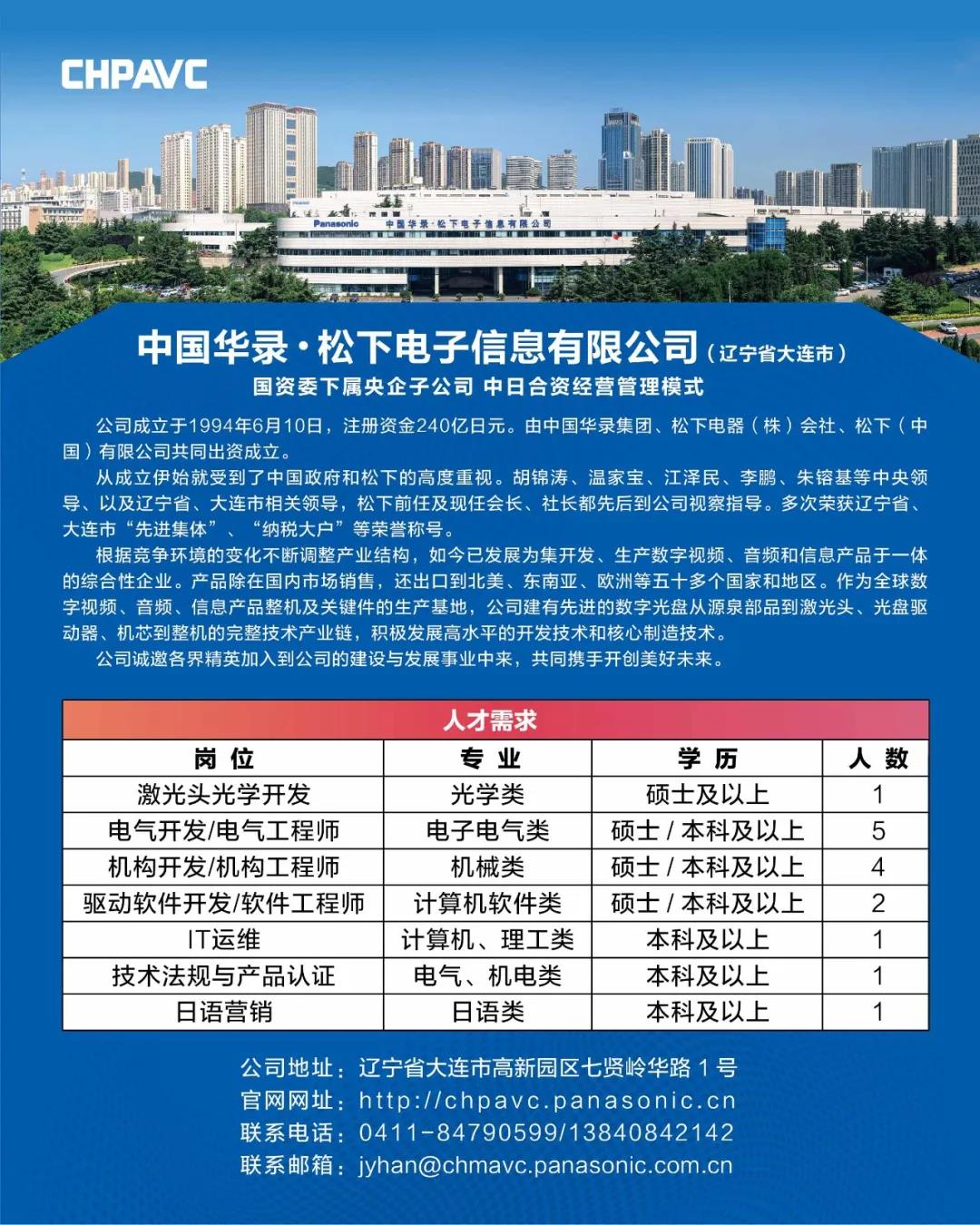 CHPAVC

Panasonic 中国华录·松下电子信息有限公司

中国华录·松下电子信息有限公司（辽宁省大连市）

国资委下属央企子公司 中日合资经营管理模式

公司成立于1994年6月10日，注册资金240亿日元。由中国华录集团、松下电器（株）会社、松下（中国）有限公司共同出资成立。

从成立伊始就受到了中国政府和松下的高度重视。胡锦涛、温家宝、江泽民、李鹏、朱镕基等中央领导、以及辽宁省、大连市相关领导，松下前任及现任会长、社长都先后到公司视察指导。多次荣获辽宁省、大连市“先进集体”、“纳税大户”等荣誉称号。

根据竞争环境的变化不断调整产业结构，如今已发展为集开发、生产数字视频、音频和信息产品于一体的综合性企业。产品除在国内市场销售，还出口到北美、东南亚、欧洲等五十多个国家和地区。作为全球数字视频、音频、信息产品整机及关键件的生产基地，公司建有先进的数字光盘从源泉部品到激光头、光盘驱动器、机芯到整机的完整技术产业链，积极发展高水平的开发技术和核心制造技术。

公司诚邀各界精英加入到公司的建设与发展事业中来，共同携手开创美好未来。

人才需求

| 岗 位 | 专 业 | 学 历 | 人 数 |
|---|---|---|---|
| 激光头光学开发 | 光学类 | 硕士及以上 | 1 |
| 电气开发/电气工程师 | 电子电气类 | 硕士 / 本科及以上 | 5 |
| 机构开发/机构工程师 | 机械类 | 硕士 / 本科及以上 | 4 |
| 驱动软件开发/软件工程师 | 计算机软件类 | 硕士 / 本科及以上 | 2 |
| IT运维 | 计算机、理工类 | 本科及以上 | 1 |
| 技术法规与产品认证 | 电气、机电类 | 本科及以上 | 1 |
| 日语营销 | 日语类 | 本科及以上 | 1 |

公司地址：辽宁省大连市高新园区七贤岭华路 1 号
官网网址：http://chpavc.panasonic.cn
联系电话：0411-84790599/13840842142
联系邮箱：jyhan@chmavc.panasonic.com.cn